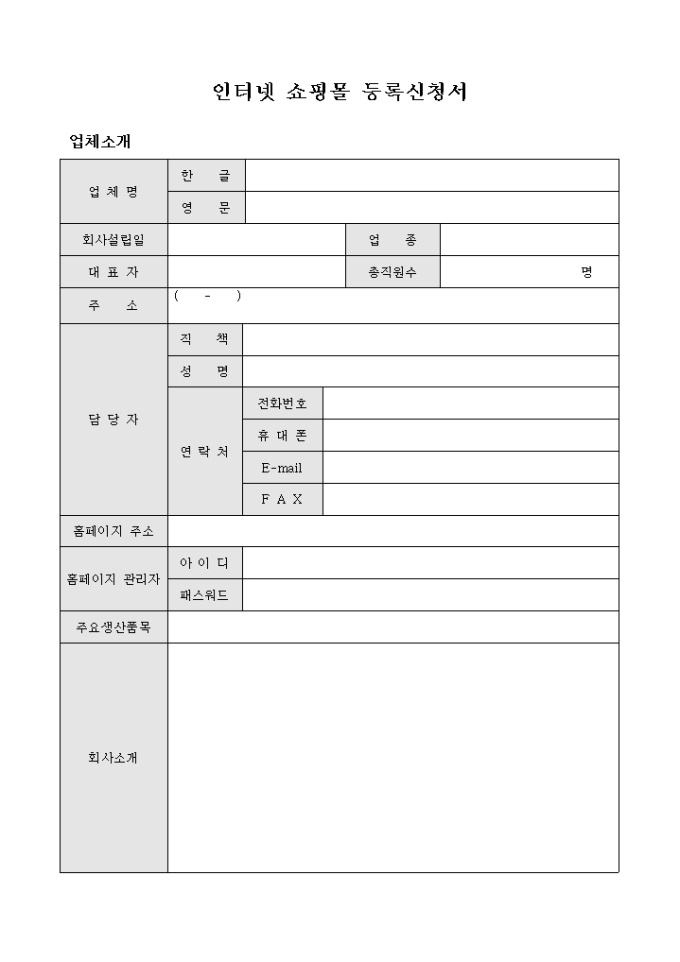 인터넷 쇼핑몰 등록신청서

업체소개

| 업 체 명 | 한 글 | | | |
|---|---|---|---|---|
| | 영 문 | | | |
| 회사설립일 | | | 업 종 | |
| 대 표 자 | | | 총직원수 | 명 |
| 주 소 | ( - ) | | | |
| 담 당 자 | 직 책 | | | |
| | 성 명 | | | |
| | 연 락 처 | 전화번호 | | |
| | | 휴 대 폰 | | |
| | | E-mail | | |
| | | F A X | | |
| 홈페이지 주소 | | | | |
| 홈페이지 관리자 | 아 이 디 | | | |
| | 패스워드 | | | |
| 주요생산품목 | | | | |
| 회사소개 | | | | |